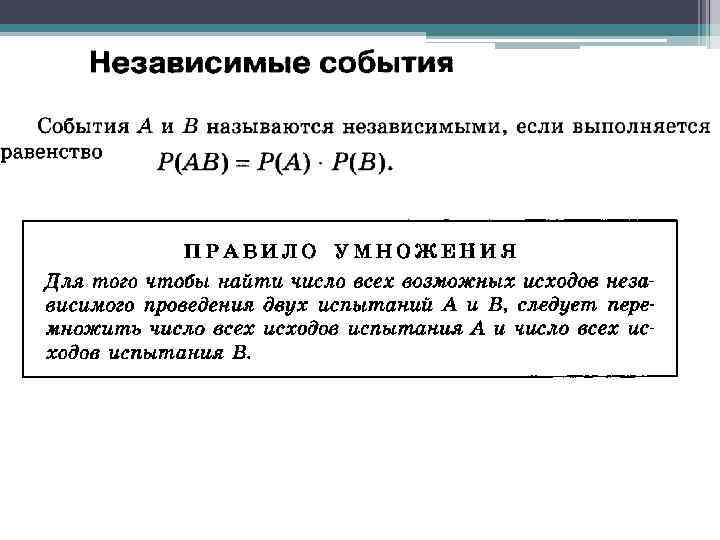 Независимые события

События $A$ и $B$ называются независимыми, если выполняется равенство $P(AB) = P(A) \cdot P(B)$.

ПРАВИЛО УМНОЖЕНИЯ

Для того чтобы найти число всех возможных исходов независимого проведения двух испытаний A и B, следует перемножить число всех исходов испытания A и число всех исходов испытания B.